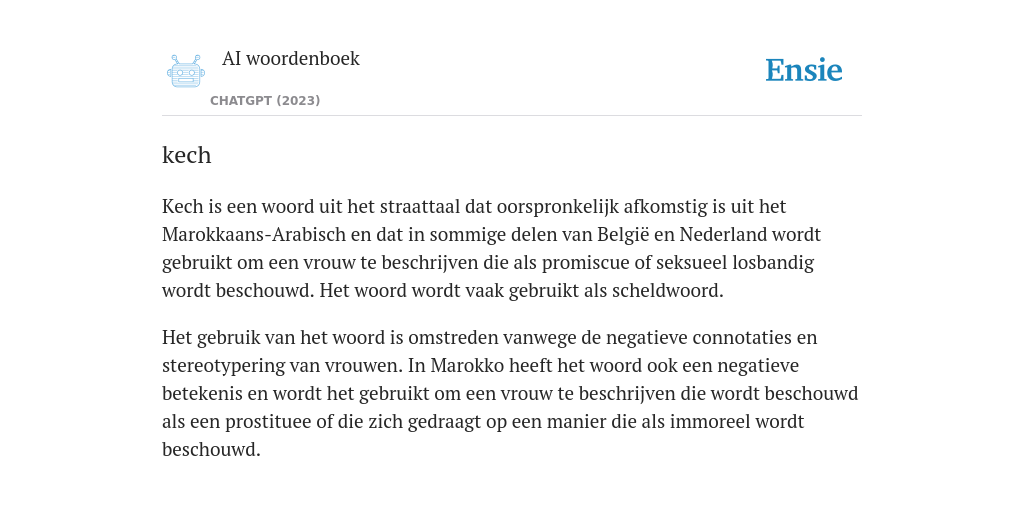 AI woordenboek

CHATGPT (2023)

Ensie

kech

Kech is een woord uit het straattaal dat oorspronkelijk afkomstig is uit het Marokkaans-Arabisch en dat in sommige delen van België en Nederland wordt gebruikt om een vrouw te beschrijven die als promiscue of seksueel losbandig wordt beschouwd. Het woord wordt vaak gebruikt als scheldwoord.

Het gebruik van het woord is omstreden vanwege de negatieve connotaties en stereotypering van vrouwen. In Marokko heeft het woord ook een negatieve betekenis en wordt het gebruikt om een vrouw te beschrijven die wordt beschouwd als een prostituee of die zich gedraagt op een manier die als immoreel wordt beschouwd.